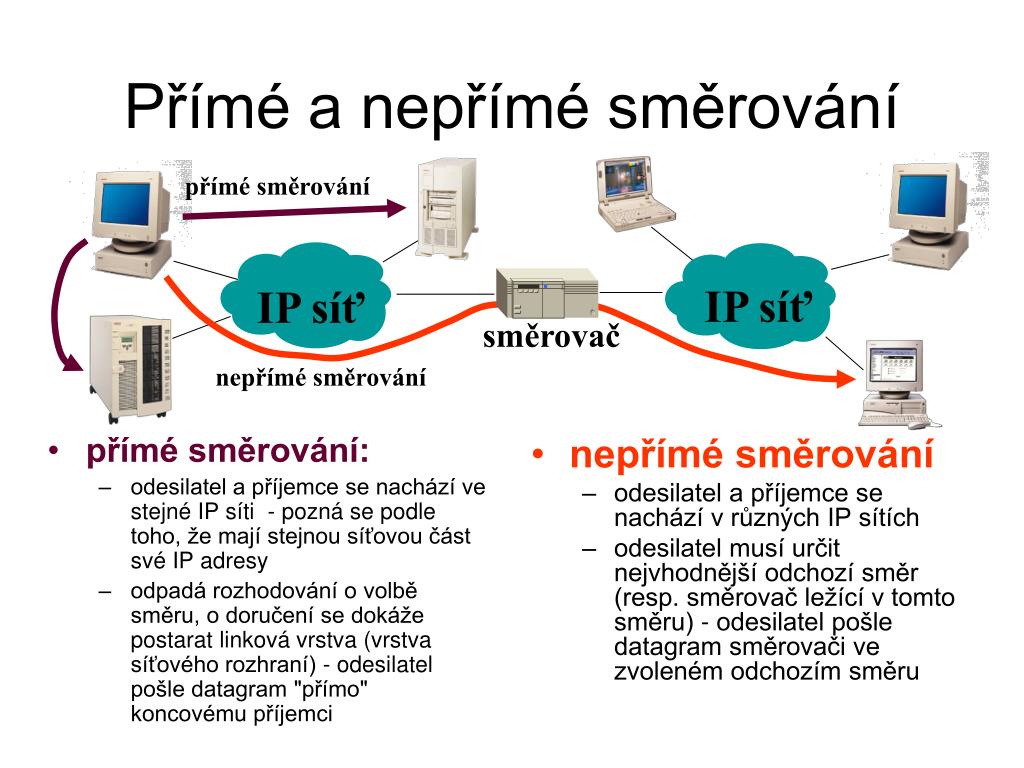 Přímé a nepřímé směrování

přímé směrování

IP síť

směrovač

IP síť

nepřímé směrování

• přímé směrování:
– odesilatel a příjemce se nachází ve stejné IP síti - pozná se podle toho, že mají stejnou síťovou část své IP adresy
– odpadá rozhodování o volbě směru, o doručení se dokáže postarat linková vrstva (vrstva síťového rozhraní) - odesilatel pošle datagram "přímo" koncovému příjemci

• nepřímé směrování
– odesilatel a příjemce se nachází v různých IP sítích
– odesilatel musí určit nejvhodnější odchozí směr (resp. směrovač ležící v tomto směru) - odesilatel pošle datagram směrovači ve zvoleném odchozím směru